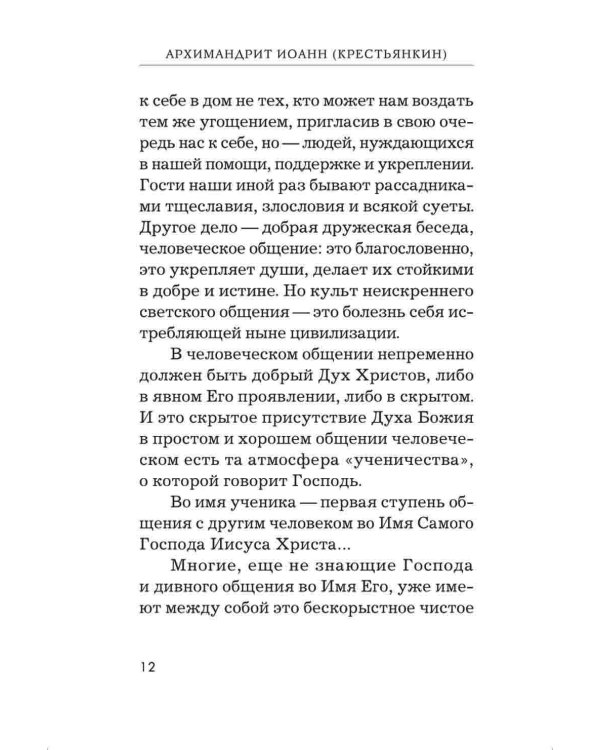 АРХИМАНДРИТ ИОАНН (КРЕСТЬЯНКИН)

к себе в дом не тех, кто может нам воздать тем же угощением, пригласив в свою очередь нас к себе, но — людей, нуждающихся в нашей помощи, поддержке и укреплении. Гости наши иной раз бывают рассадниками тщеславия, злословия и всякой суеты. Другое дело — добрая дружеская беседа, человеческое общение: это благословенно, это укрепляет души, делает их стойкими в добре и истине. Но культ неискреннего светского общения — это болезнь себя истребляющей ныне цивилизации.

В человеческом общении непременно должен быть добрый Дух Христов, либо в явном Его проявлении, либо в скрытом. И это скрытое присутствие Духа Божия в простом и хорошем общении человеческом есть та атмосфера «ученичества», о которой говорит Господь.

Во имя ученика — первая ступень общения с другим человеком во Имя Самого Господа Иисуса Христа...

Многие, еще не знающие Господа и дивного общения во Имя Его, уже имеют между собой это бескорыстное чистое

12